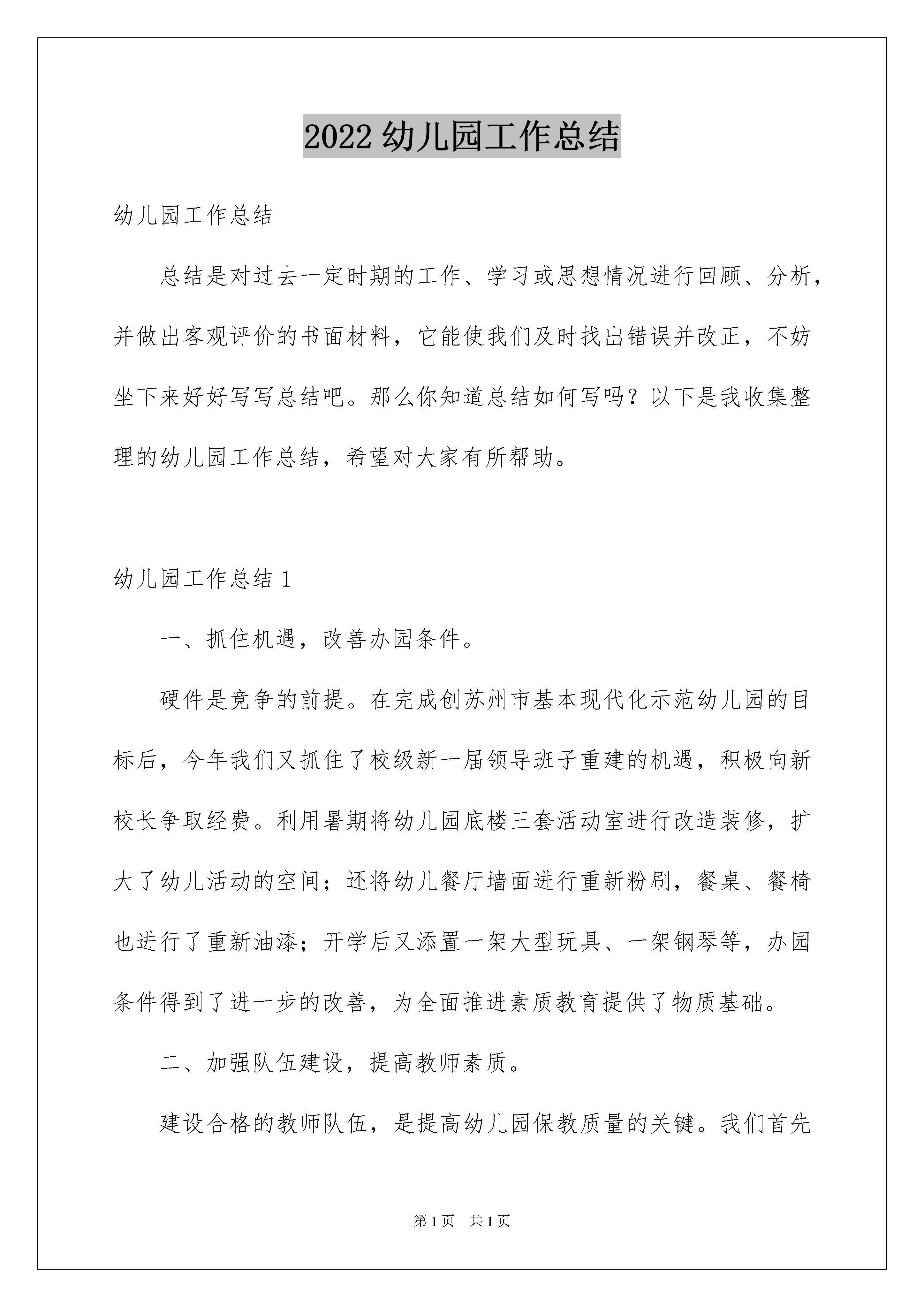 2022 幼儿园工作总结

幼儿园工作总结

总结是对过去一定时期的工作、学习或思想情况进行回顾、分析，并做出客观评价的书面材料，它能使我们及时找出错误并改正，不妨坐下来好好写写总结吧。那么你知道总结如何写吗？以下是我收集整理的幼儿园工作总结，希望对大家有所帮助。

幼儿园工作总结 1

一、抓住机遇，改善办园条件。

硬件是竞争的前提。在完成创苏州市基本现代化示范幼儿园的目标后，今年我们又抓住了校级新一届领导班子重建的机遇，积极向新校长争取经费。利用暑期将幼儿园底楼三套活动室进行改造装修，扩大了幼儿活动的空间；还将幼儿餐厅墙面进行重新粉刷，餐桌、餐椅也进行了重新油漆；开学后又添置一架大型玩具、一架钢琴等，办园条件得到了进一步的改善，为全面推进素质教育提供了物质基础。

二、加强队伍建设，提高教师素质。

建设合格的教师队伍，是提高幼儿园保教质量的关键。我们首先

第 1 页 共 1 页